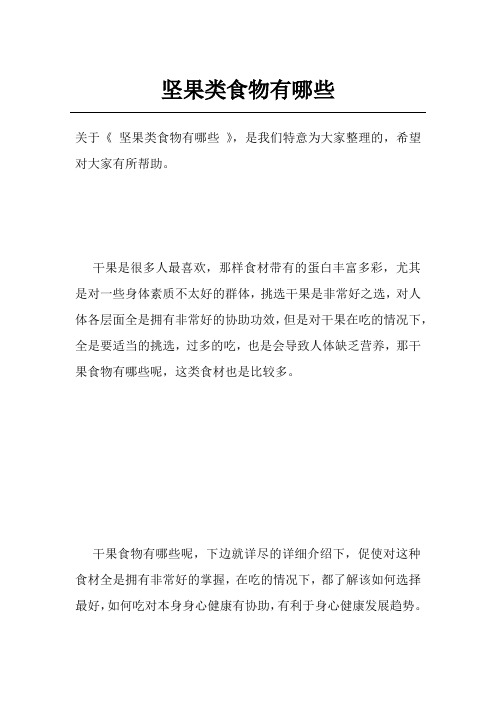 坚果类食物有哪些

关于《 坚果类食物有哪些 》，是我们特意为大家整理的，希望对大家有所帮助。

干果是很多人最喜欢，那样食材带有的蛋白丰富多彩，尤其是对一些身体素质不太好的群体，挑选干果是非常好之选，对人体各层面全是拥有非常好的协助功效，但是对干果在吃的情况下，全是要适当的挑选，过多的吃，也是会导致人体缺乏营养，那干果食物有哪些呢，这类食材也是比较多。

干果食物有哪些呢，下边就详尽的详细介绍下，促使对这种食材全是拥有非常好的掌握，在吃的情况下，都了解该如何选择最好，如何吃对本身身心健康有协助，有利于身心健康发展趋势。